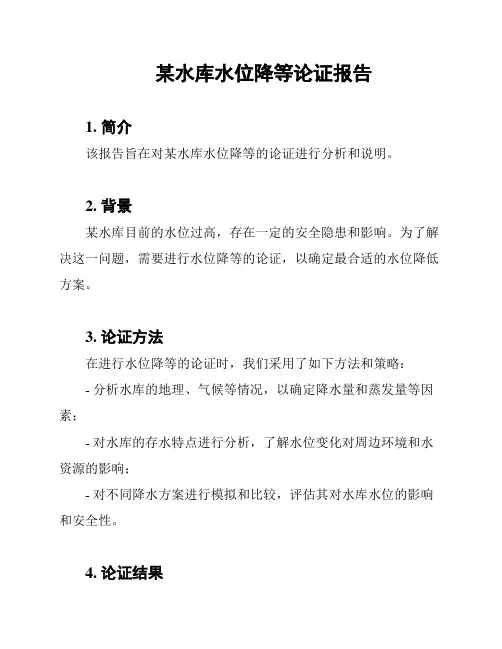 某水库水位降等论证报告

1. 简介

该报告旨在对某水库水位降等的论证进行分析和说明。

2. 背景

某水库目前的水位过高，存在一定的安全隐患和影响。为了解决这一问题，需要进行水位降等的论证，以确定最合适的水位降低方案。

3. 论证方法

在进行水位降等的论证时，我们采用了如下方法和策略：

- 分析水库的地理、气候等情况，以确定降水量和蒸发量等因素；

- 对水库的存水特点进行分析，了解水位变化对周边环境和水资源的影响；

- 对不同降水方案进行模拟和比较，评估其对水库水位的影响和安全性。

4. 论证结果